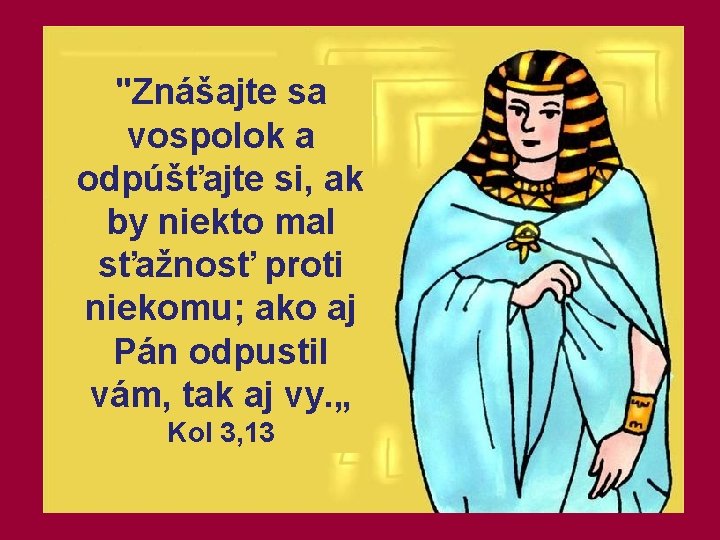 "Znášajte sa vospolok a odpúšťajte si, ak by niekto mal sťažnosť proti niekomu; ako aj Pán odpustil vám, tak aj vy.„
Kol 3,13